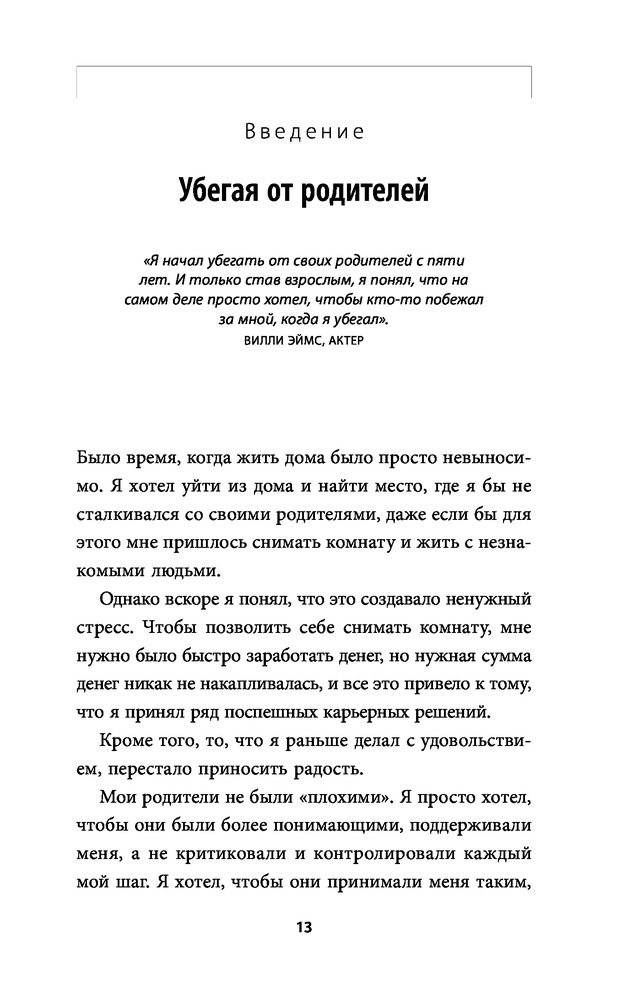 Введение

Убегая от родителей

«Я начал убегать от своих родителей с пяти лет. И только став взрослым, я понял, что на самом деле просто хотел, чтобы кто-то побежал за мной, когда я убегал».
ВИЛЛИ ЭЙМС, АКТЕР

Было время, когда жить дома было просто невыносимо. Я хотел уйти из дома и найти место, где я бы не сталкивался со своими родителями, даже если бы для этого мне пришлось снимать комнату и жить с незнакомыми людьми.

Однако вскоре я понял, что это создавало ненужный стресс. Чтобы позволить себе снимать комнату, мне нужно было быстро заработать денег, но нужная сумма денег никак не накапливалась, и все это привело к тому, что я принял ряд поспешных карьерных решений.

Кроме того, то, что я раньше делал с удовольствием, перестало приносить радость.

Мои родители не были «плохими». Я просто хотел, чтобы они были более понимающими, поддерживали меня, а не критиковали и контролировали каждый мой шаг. Я хотел, чтобы они принимали меня таким,

13